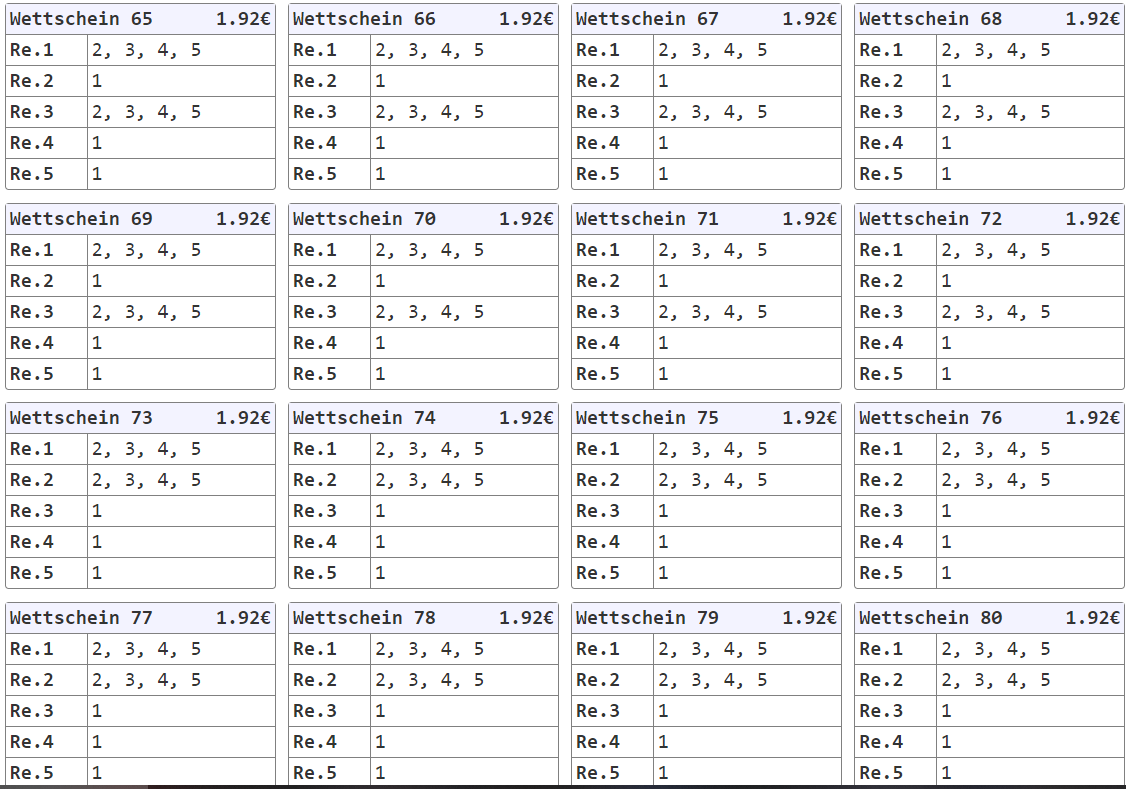 | Wettschein 65 | 1.92€ |
|---|---|
| Re.1 | 2, 3, 4, 5 |
| Re.2 | 1 |
| Re.3 | 2, 3, 4, 5 |
| Re.4 | 1 |
| Re.5 | 1 |

| Wettschein 66 | 1.92€ |
|---|---|
| Re.1 | 2, 3, 4, 5 |
| Re.2 | 1 |
| Re.3 | 2, 3, 4, 5 |
| Re.4 | 1 |
| Re.5 | 1 |

| Wettschein 67 | 1.92€ |
|---|---|
| Re.1 | 2, 3, 4, 5 |
| Re.2 | 1 |
| Re.3 | 2, 3, 4, 5 |
| Re.4 | 1 |
| Re.5 | 1 |

| Wettschein 68 | 1.92€ |
|---|---|
| Re.1 | 2, 3, 4, 5 |
| Re.2 | 1 |
| Re.3 | 2, 3, 4, 5 |
| Re.4 | 1 |
| Re.5 | 1 |

| Wettschein 69 | 1.92€ |
|---|---|
| Re.1 | 2, 3, 4, 5 |
| Re.2 | 1 |
| Re.3 | 2, 3, 4, 5 |
| Re.4 | 1 |
| Re.5 | 1 |

| Wettschein 70 | 1.92€ |
|---|---|
| Re.1 | 2, 3, 4, 5 |
| Re.2 | 1 |
| Re.3 | 2, 3, 4, 5 |
| Re.4 | 1 |
| Re.5 | 1 |

| Wettschein 71 | 1.92€ |
|---|---|
| Re.1 | 2, 3, 4, 5 |
| Re.2 | 1 |
| Re.3 | 2, 3, 4, 5 |
| Re.4 | 1 |
| Re.5 | 1 |

| Wettschein 72 | 1.92€ |
|---|---|
| Re.1 | 2, 3, 4, 5 |
| Re.2 | 1 |
| Re.3 | 2, 3, 4, 5 |
| Re.4 | 1 |
| Re.5 | 1 |

| Wettschein 73 | 1.92€ |
|---|---|
| Re.1 | 2, 3, 4, 5 |
| Re.2 | 2, 3, 4, 5 |
| Re.3 | 1 |
| Re.4 | 1 |
| Re.5 | 1 |

| Wettschein 74 | 1.92€ |
|---|---|
| Re.1 | 2, 3, 4, 5 |
| Re.2 | 2, 3, 4, 5 |
| Re.3 | 1 |
| Re.4 | 1 |
| Re.5 | 1 |

| Wettschein 75 | 1.92€ |
|---|---|
| Re.1 | 2, 3, 4, 5 |
| Re.2 | 2, 3, 4, 5 |
| Re.3 | 1 |
| Re.4 | 1 |
| Re.5 | 1 |

| Wettschein 76 | 1.92€ |
|---|---|
| Re.1 | 2, 3, 4, 5 |
| Re.2 | 2, 3, 4, 5 |
| Re.3 | 1 |
| Re.4 | 1 |
| Re.5 | 1 |

| Wettschein 77 | 1.92€ |
|---|---|
| Re.1 | 2, 3, 4, 5 |
| Re.2 | 2, 3, 4, 5 |
| Re.3 | 1 |
| Re.4 | 1 |
| Re.5 | 1 |

| Wettschein 78 | 1.92€ |
|---|---|
| Re.1 | 2, 3, 4, 5 |
| Re.2 | 2, 3, 4, 5 |
| Re.3 | 1 |
| Re.4 | 1 |
| Re.5 | 1 |

| Wettschein 79 | 1.92€ |
|---|---|
| Re.1 | 2, 3, 4, 5 |
| Re.2 | 2, 3, 4, 5 |
| Re.3 | 1 |
| Re.4 | 1 |
| Re.5 | 1 |

| Wettschein 80 | 1.92€ |
|---|---|
| Re.1 | 2, 3, 4, 5 |
| Re.2 | 2, 3, 4, 5 |
| Re.3 | 1 |
| Re.4 | 1 |
| Re.5 | 1 |